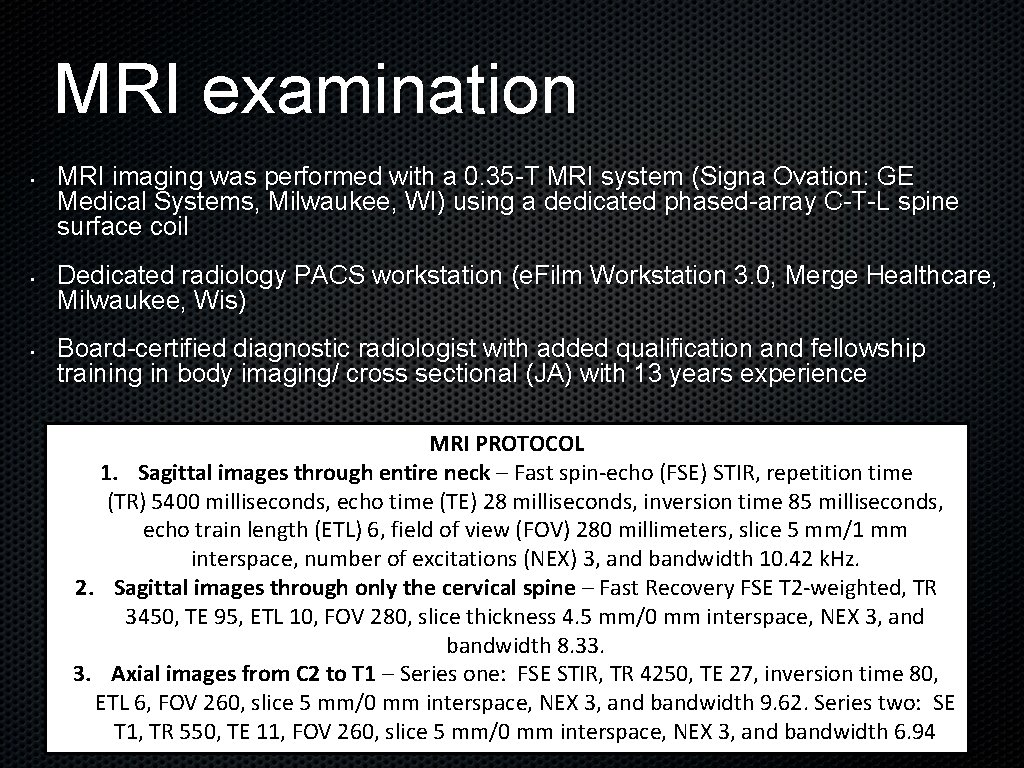 MRI examination

• MRI imaging was performed with a 0.35-T MRI system (Signa Ovation: GE Medical Systems, Milwaukee, WI) using a dedicated phased-array C-T-L spine surface coil

• Dedicated radiology PACS workstation (e.Film Workstation 3.0, Merge Healthcare, Milwaukee, Wis)

• Board-certified diagnostic radiologist with added qualification and fellowship training in body imaging/ cross sectional (JA) with 13 years experience

MRI PROTOCOL

1. Sagittal images through entire neck – Fast spin-echo (FSE) STIR, repetition time (TR) 5400 milliseconds, echo time (TE) 28 milliseconds, inversion time 85 milliseconds, echo train length (ETL) 6, field of view (FOV) 280 millimeters, slice 5 mm/1 mm interspace, number of excitations (NEX) 3, and bandwidth 10.42 kHz.

2. Sagittal images through only the cervical spine – Fast Recovery FSE T2-weighted, TR 3450, TE 95, ETL 10, FOV 280, slice thickness 4.5 mm/0 mm interspace, NEX 3, and bandwidth 8.33.

3. Axial images from C2 to T1 – Series one: FSE STIR, TR 4250, TE 27, inversion time 80, ETL 6, FOV 260, slice 5 mm/0 mm interspace, NEX 3, and bandwidth 9.62. Series two: SE T1, TR 550, TE 11, FOV 260, slice 5 mm/0 mm interspace, NEX 3, and bandwidth 6.94